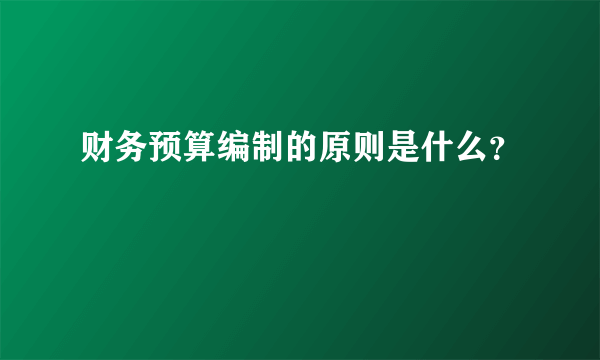 财务预算编制的原则是什么?